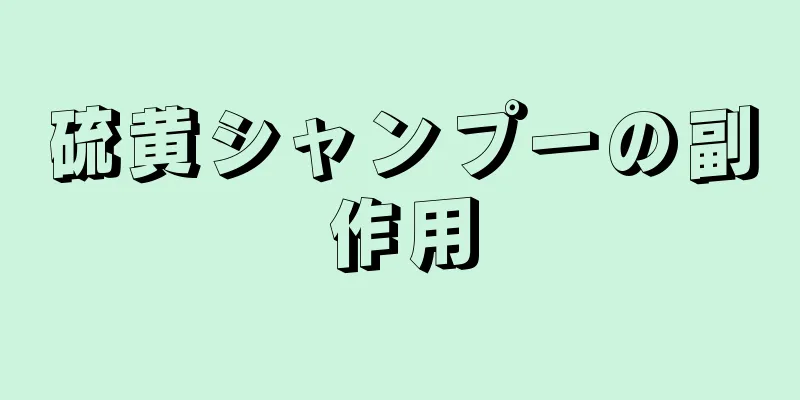 硫黄シャンプーの副作用